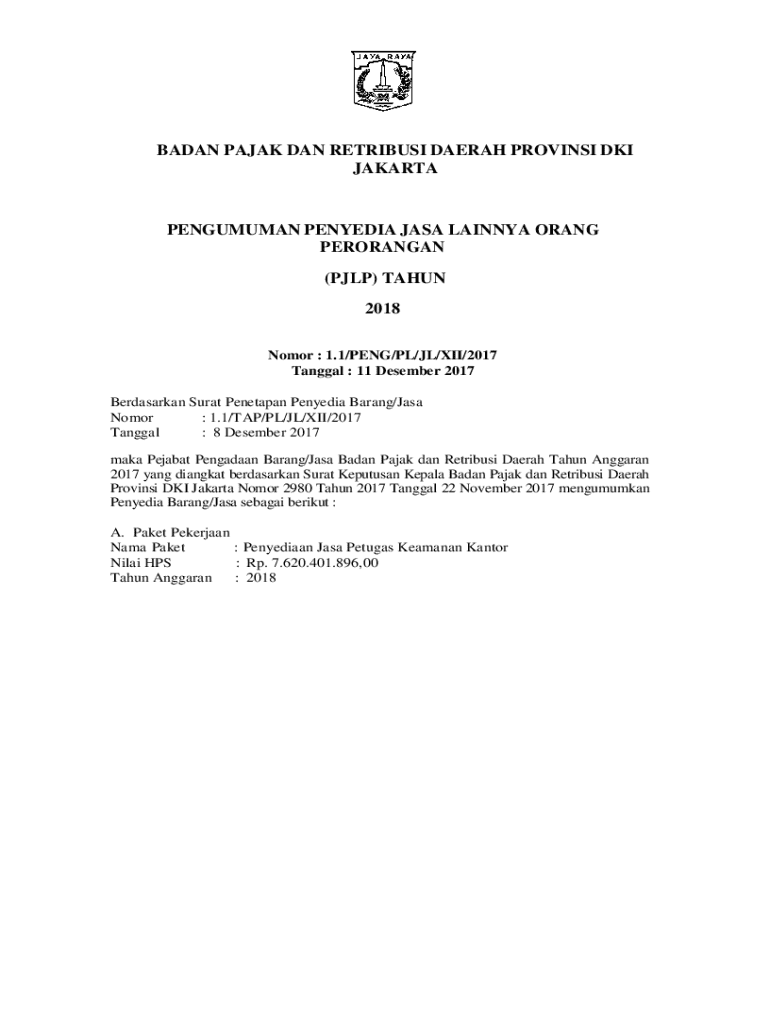 JAYA RAYA

BADAN PAJAK DAN RETRIBUSI DAERAH PROVINSI DKI JAKARTA

PENGUMUMAN PENYEDIA JASA LAINNYA ORANG PERORANGAN

(PJLP) TAHUN

2018

Nomor : 1.1/PENG/PL/JL/XII/2017
Tanggal : 11 Desember 2017

Berdasarkan Surat Penetapan Penyedia Barang/Jasa
Nomor : 1.1/TAP/PL/JL/XII/2017
Tanggal : 8 Desember 2017

maka Pejabat Pengadaan Barang/Jasa Badan Pajak dan Retribusi Daerah Tahun Anggaran 2017 yang diangkat berdasarkan Surat Keputusan Kepala Badan Pajak dan Retribusi Daerah Provinsi DKI Jakarta Nomor 2980 Tahun 2017 Tanggal 22 November 2017 mengumumkan Penyedia Barang/Jasa sebagai berikut :

A. Paket Pekerjaan
Nama Paket : Penyediaan Jasa Petugas Keamanan Kantor
Nilai HPS : Rp. 7.620.401.896,00
Tahun Anggaran : 2018